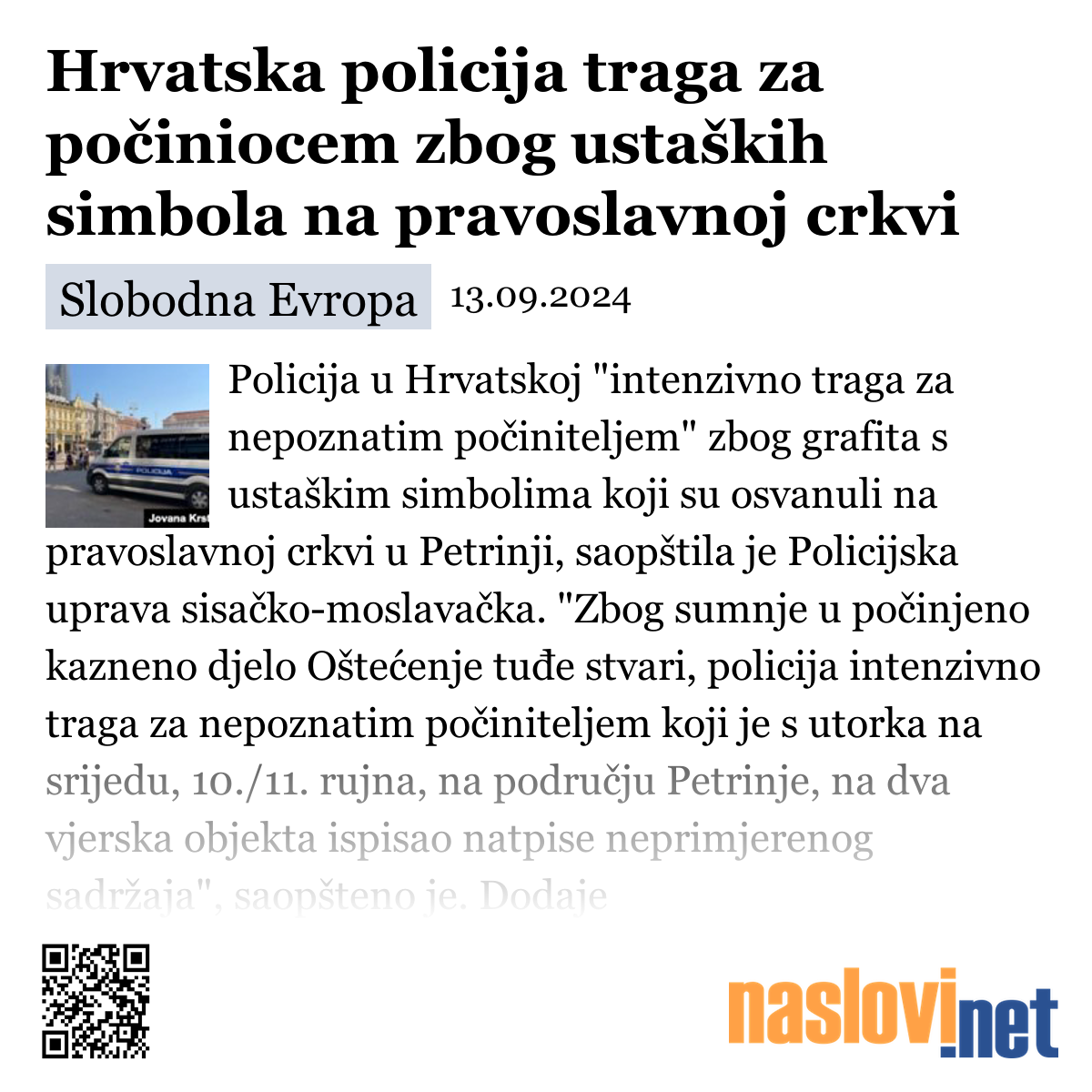 Hrvatska policija traga za počiniocem zbog ustaških simbola na pravoslavnoj crkvi

Slobodna Evropa 13.09.2024

POLICIJA

Jovana Krst

Policija u Hrvatskoj "intenzivno traga za nepoznatim počiniteljem" zbog grafita s ustaškim simbolima koji su osvanuli na pravoslavnoj crkvi u Petrinji, saopštila je Policijska uprava sisačko-moslavačka. "Zbog sumnje u počinjeno kazneno djelo Oštećenje tuđe stvari, policija intenzivno traga za nepoznatim počiniteljem koji je s utorka na srijedu, 10./11. rujna, na području Petrinje, na dva vjerska objekta ispisao natpise neprimjerenog sadržaja", saopšteno je. Dodaje

naslovi.net